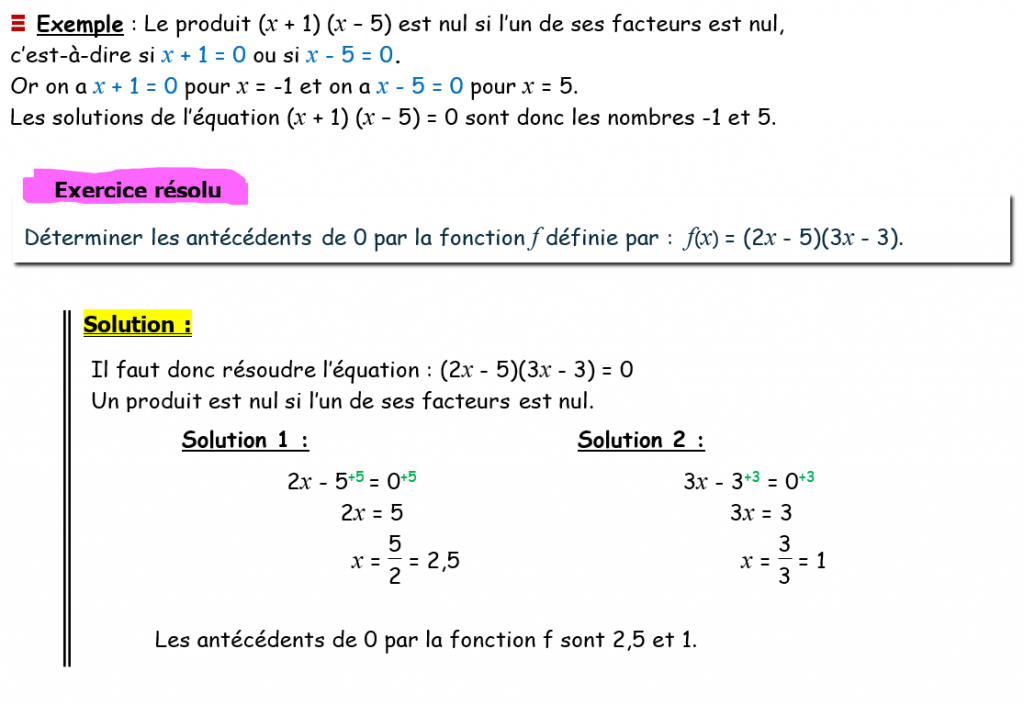 Exemple : Le produit $(x + 1)(x - 5)$ est nul si l'un de ses facteurs est nul, c'est-à-dire si $x + 1 = 0$ ou si $x - 5 = 0$.
Or on a $x + 1 = 0$ pour $x = -1$ et on a $x - 5 = 0$ pour $x = 5$.
Les solutions de l'équation $(x + 1)(x - 5) = 0$ sont donc les nombres -1 et 5.

Exercice résolu

Déterminer les antécédents de 0 par la fonction $f$ définie par : $f(x) = (2x - 5)(3x - 3)$.

Solution :

Il faut donc résoudre l'équation : $(2x - 5)(3x - 3) = 0$
Un produit est nul si l'un de ses facteurs est nul.

Solution 1 :

$2x - 5^{+5} = 0^{+5}$
$2x = 5$
$x = \frac{5}{2} = 2,5$

Solution 2 :

$3x - 3^{+3} = 0^{+3}$
$3x = 3$
$x = \frac{3}{3} = 1$

Les antécédents de 0 par la fonction f sont 2,5 et 1.